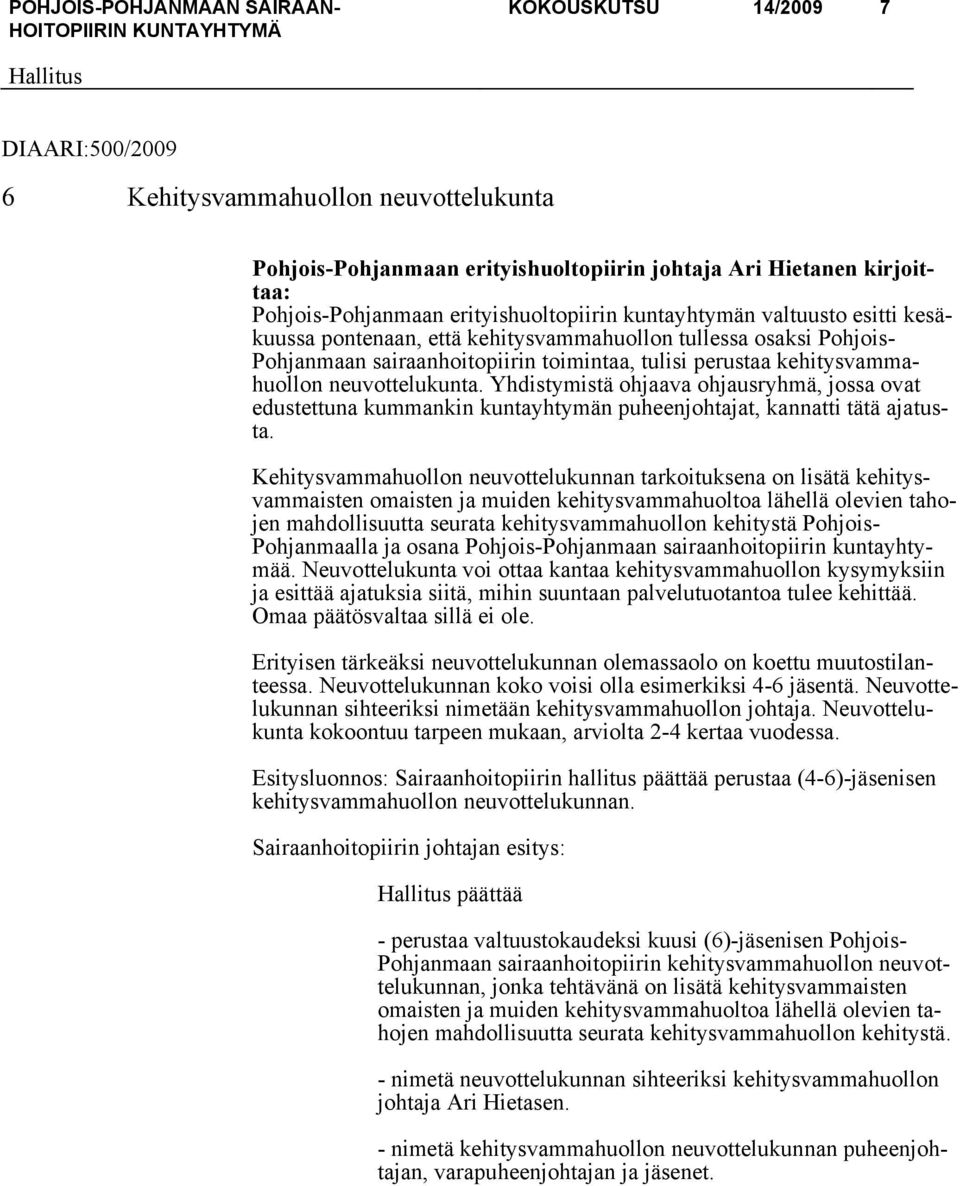 POHJOIS-POHJANMAAN SAIRAANHOITOPIIRIN KUNTAYHTYMÄ KOKOUSKUTSU 14/2009 7

Hallitus

DIAARI:500/2009

6 Kehitysvammahuollon neuvottelukunta

Pohjois-Pohjanmaan erityishuoltopiirin johtaja Ari Hietanen kirjoittaa:
Pohjois-Pohjanmaan erityishuoltopiirin kuntayhtymän valtuusto esitti kesäkuussa pontenaan, että kehitysvammahuollon tullessa osaksi Pohjois-Pohjanmaan sairaanhoitopiirin toimintaa, tulisi perustaa kehitysvammahuollon neuvottelukunta. Yhdistymistä ohjaava ohjausryhmä, jossa ovat edustettuna kummankin kuntayhtymän puheenjohtajat, kannatti tätä ajatusta.

Kehitysvammahuollon neuvottelukunnan tarkoituksena on lisätä kehitysvammaisten omaisten ja muiden kehitysvammahuoltoa lähellä olevien tahojen mahdollisuutta seurata kehitysvammahuollon kehitystä Pohjois-Pohjanmaalla ja osana Pohjois-Pohjanmaan sairaanhoitopiirin kuntayhtymää. Neuvottelukunta voi ottaa kantaa kehitysvammahuollon kysymyksiin ja esittää ajatuksia siitä, mihin suuntaan palvelutuotantoa tulee kehittää. Omaa päätösvaltaa sillä ei ole.

Erityisen tärkeäksi neuvottelukunnan olemassaolo on koettu muutostilanteessa. Neuvottelukunnan koko voisi olla esimerkiksi 4-6 jäsentä. Neuvottelukunnan sihteeriksi nimetään kehitysvammahuollon johtaja. Neuvottelukunta kokoontuu tarpeen mukaan, arviolta 2-4 kertaa vuodessa.

Esitysluonnos: Sairaanhoitopiirin hallitus päättää perustaa (4-6)-jäsenisen kehitysvammahuollon neuvottelukunnan.

Sairaanhoitopiirin johtajan esitys:

Hallitus päättää

- perustaa valtuustokaudeksi kuusi (6)-jäsenisen Pohjois-Pohjanmaan sairaanhoitopiirin kehitysvammahuollon neuvottelukunnan, jonka tehtävänä on lisätä kehitysvammaisten omaisten ja muiden kehitysvammahuoltoa lähellä olevien tahojen mahdollisuutta seurata kehitysvammahuollon kehitystä.

- nimetä neuvottelukunnan sihteeriksi kehitysvammahuollon johtaja Ari Hietasen.

- nimetä kehitysvammahuollon neuvottelukunnan puheenjohtajan, varapuheenjohtajan ja jäsenet.